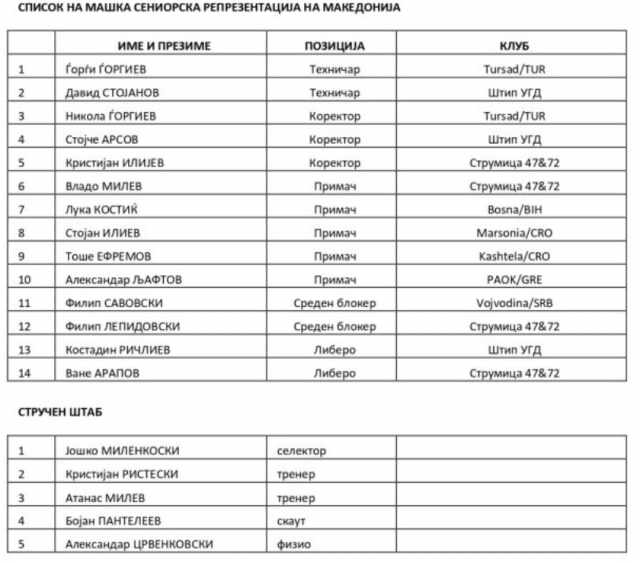 СПИСОК НА МАШКА СЕНИОРСКА РЕПРЕЗЕНТАЦИЈА НА МАКЕДОНИЈА

| | ИМЕ И ПРЕЗИМЕ | ПОЗИЦИЈА | КЛУБ |
|---|---|---|---|
| 1 | Ѓорѓи ЃОРГИЕВ | Техничар | Tursad/TUR |
| 2 | Давид СТОЈАНОВ | Техничар | Штип УГД |
| 3 | Никола ЃОРГИЕВ | Коректор | Tursad/TUR |
| 4 | Стојче АРСОВ | Коректор | Штип УГД |
| 5 | Кристијан ИЛИЈЕВ | Коректор | Струмица 47&72 |
| 6 | Владо МИЛЕВ | Примач | Струмица 47&72 |
| 7 | Лука КОСТИЌ | Примач | Bosna/BIH |
| 8 | Стојан ИЛИЕВ | Примач | Marsonia/CRO |
| 9 | Тоше ЕФРЕМОВ | Примач | Kashtela/CRO |
| 10 | Александар ЉАФТОВ | Примач | PAOK/GRE |
| 11 | Филип САВОВСКИ | Среден блокер | Vojvodina/SRB |
| 12 | Филип ЛЕПИДОВСКИ | Среден блокер | Струмица 47&72 |
| 13 | Костадин РИЧЛИЕВ | Либеро | Штип УГД |
| 14 | Ване АРАПОВ | Либеро | Струмица 47&72 |

СТРУЧЕН ШТАБ

| | | | |
|---|---|---|---|
| 1 | Јошко МИЛЕНКОСКИ | селектор | |
| 2 | Кристијан РИСТЕСКИ | тренер | |
| 3 | Атанас МИЛЕВ | тренер | |
| 4 | Бојан ПАНТЕЛЕЕВ | скаут | |
| 5 | Александар ЦРВЕНКОВСКИ | физио | |